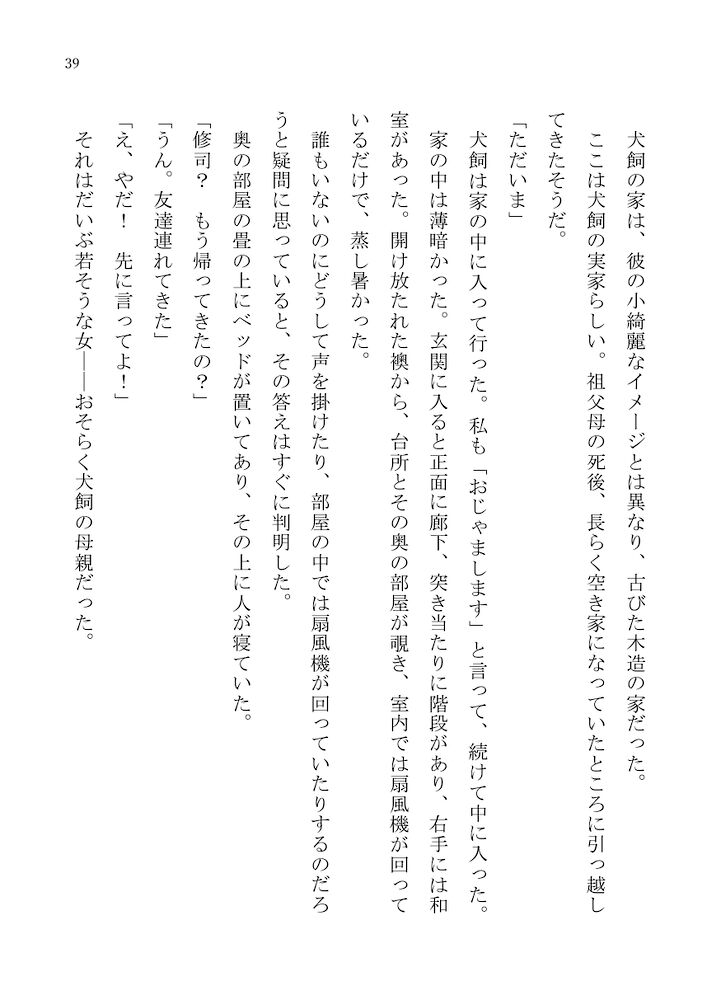 39

犬飼の家は、彼の小綺麗なイメージとは異なり、古びた木造の家だった。

ここは犬飼の実家らしい。祖父母の死後、長らく空き家になっていたところに引っ越してきたそうだ。

「ただいま」

犬飼は家の中に入って行った。私も「おじゃまします」と言って、続けて中に入った。

家の中は薄暗かった。玄関に入ると正面に廊下、突き当たりに階段があり、右手には和室があった。開け放たれた襖から、台所とその奥の部屋が覗き、室内では扇風機が回っているだけで、蒸し暑かった。

誰もいないのにどうして声を掛けたり、部屋の中では扇風機が回っていたりするのだろうと疑問に思っていると、その答えはすぐに判明した。

奥の部屋の畳の上にベッドが置いてあり、その上に人が寝ていた。

「修司？　もう帰ってきたの？」

「うん。友達連れてきた」

「え、やだ！　先に言ってよ！」

それはだいぶ若そうな女――おそらく犬飼の母親だった。